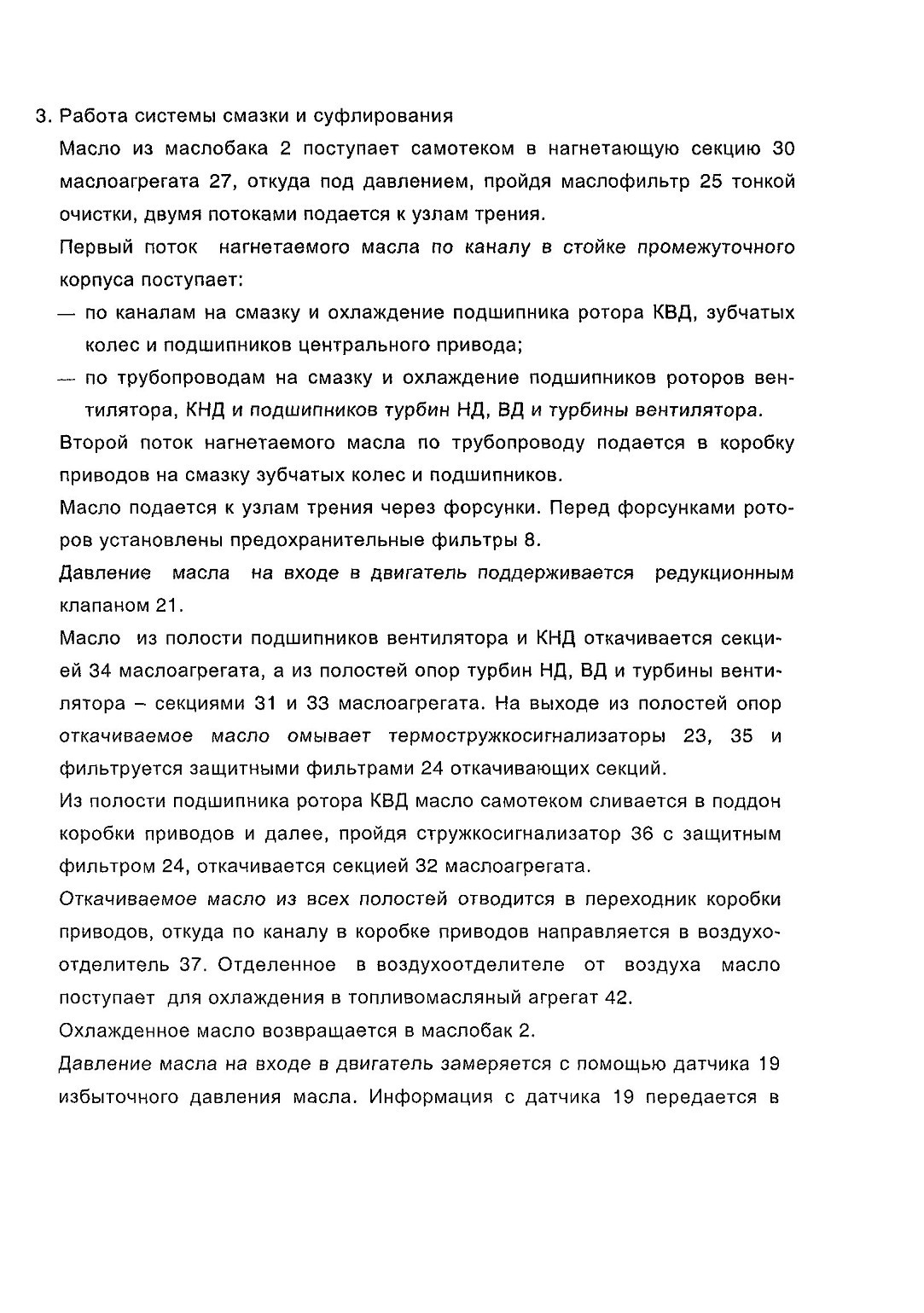 3. Работа системы смазки и суфлирования

Масло из маслобака 2 поступает самотеком в нагнетающую секцию 30 маслоагрегата 27, откуда под давлением, пройдя маслофильтр 25 тонкой очистки, двумя потоками подается к узлам трения.

Первый поток нагнетаемого масла по каналу в стойке промежуточного корпуса поступает:

— по каналам на смазку и охлаждение подшипника ротора КВД, зубчатых колес и подшипников центрального привода;

— по трубопроводам на смазку и охлаждение подшипников роторов вентилятора, КНД и подшипников турбин НД, ВД и турбины вентилятора.

Второй поток нагнетаемого масла по трубопроводу подается в коробку приводов на смазку зубчатых колес и подшипников.

Масло подается к узлам трения через форсунки. Перед форсунками роторов установлены предохранительные фильтры 8.

Давление масла на входе в двигатель поддерживается редукционным клапаном 21.

Масло из полости подшипников вентилятора и КНД откачивается секцией 34 маслоагрегата, а из полостей опор турбин НД, ВД и турбины вентилятора – секциями 31 и 33 маслоагрегата. На выходе из полостей опор откачиваемое масло омывает термостружкосигнализаторы 23, 35 и фильтруется защитными фильтрами 24 откачивающих секций.

Из полости подшипника ротора КВД масло самотеком сливается в поддон коробки приводов и далее, пройдя стружкосигнализатор 36 с защитным фильтром 24, откачивается секцией 32 маслоагрегата.

Откачиваемое масло из всех полостей отводится в переходник коробки приводов, откуда по каналу в коробке приводов направляется в воздухоотделитель 37. Отделенное в воздухоотделителе от воздуха масло поступает для охлаждения в топливомасляный агрегат 42.

Охлажденное масло возвращается в маслобак 2.

Давление масла на входе в двигатель замеряется с помощью датчика 19 избыточного давления масла. Информация с датчика 19 передается в